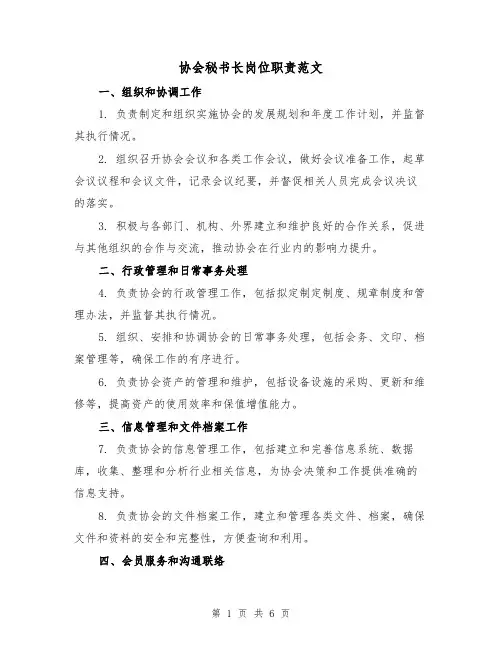 协会秘书长岗位职责范文

一、组织和协调工作

1. 负责制定和组织实施协会的发展规划和年度工作计划，并监督其执行情况。

2. 组织召开协会会议和各类工作会议，做好会议准备工作，起草会议议程和会议文件，记录会议纪要，并督促相关人员完成会议决议的落实。

3. 积极与各部门、机构、外界建立和维护良好的合作关系，促进与其他组织的合作与交流，推动协会在行业内的影响力提升。

二、行政管理和日常事务处理

4. 负责协会的行政管理工作，包括拟定制定制度、规章制度和管理办法，并监督其执行情况。

5. 组织、安排和协调协会的日常事务处理，包括会务、文印、档案管理等，确保工作的有序进行。

6. 负责协会资产的管理和维护，包括设备设施的采购、更新和维修等，提高资产的使用效率和保值增值能力。

三、信息管理和文件档案工作

7. 负责协会的信息管理工作，包括建立和完善信息系统、数据库，收集、整理和分析行业相关信息，为协会决策和工作提供准确的信息支持。

8. 负责协会的文件档案工作，建立和管理各类文件、档案，确保文件和资料的安全和完整性，方便查询和利用。

四、会员服务和沟通联络

第 1 页 共 6 页